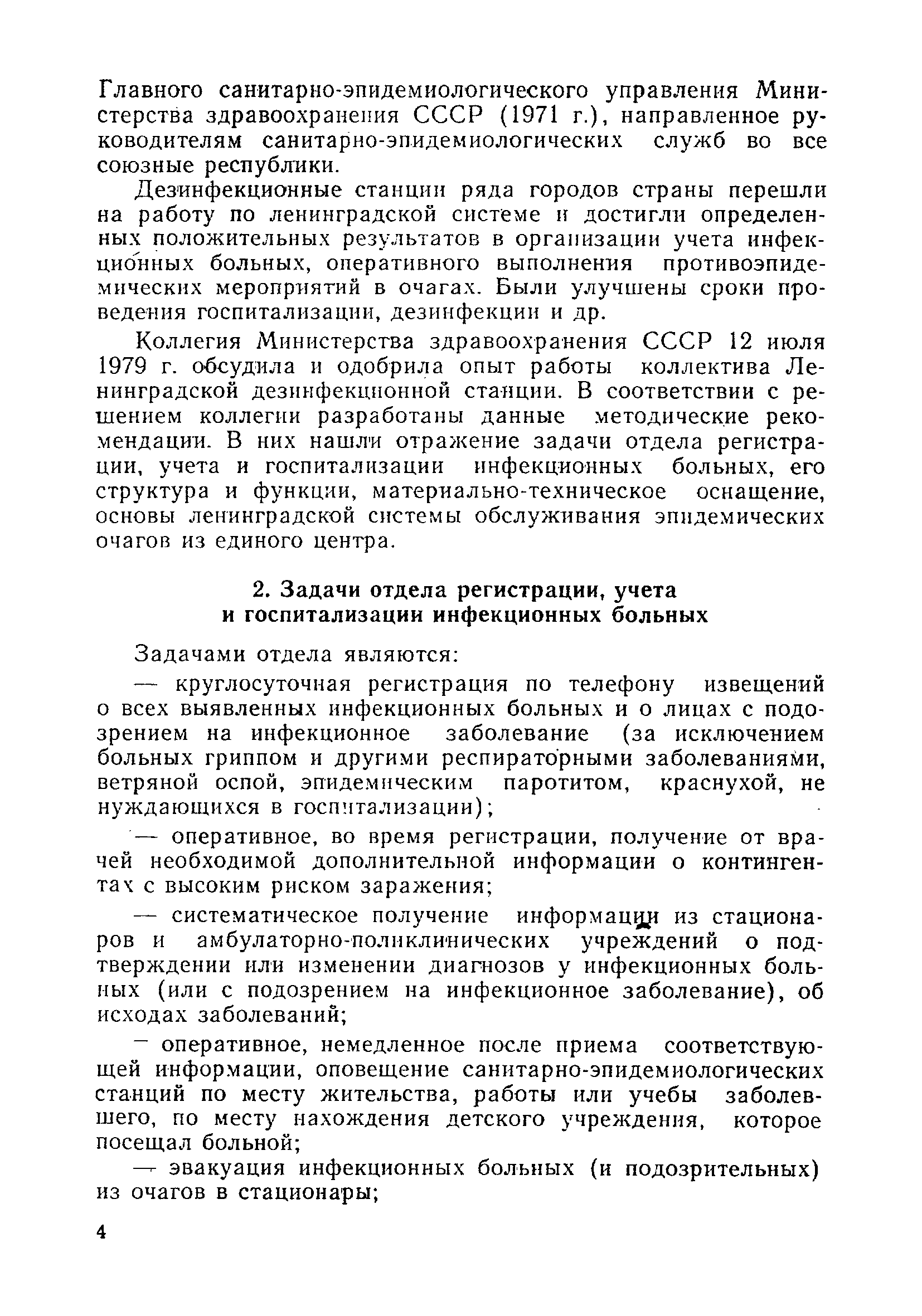 Главного санитарно-эпидемиологического управления Министерства здравоохранения СССР (1971 г.), направленное руководителям санитарно-эпидемиологических служб во все союзные республики.

Дезинфекционные станции ряда городов страны перешли на работу по ленинградской системе и достигли определенных положительных результатов в организации учета инфекционных больных, оперативного выполнения противоэпидемических мероприятий в очагах. Были улучшены сроки проведения госпитализации, дезинфекции и др.

Коллегия Министерства здравоохранения СССР 12 июля 1979 г. обсудила и одобрила опыт работы коллектива Ленинградской дезинфекционной станции. В соответствии с решением коллегии разработаны данные методические рекомендации. В них нашли отражение задачи отдела регистрации, учета и госпитализации инфекционных больных, его структура и функции, материально-техническое оснащение, основы ленинградской системы обслуживания эпидемических очагов из единого центра.

2. Задачи отдела регистрации, учета и госпитализации инфекционных больных

Задачами отдела являются:

— круглосуточная регистрация по телефону извещений о всех выявленных инфекционных больных и о лицах с подозрением на инфекционное заболевание (за исключением больных гриппом и другими респираторными заболеваниями, ветряной оспой, эпидемическим паротитом, краснухой, не нуждающихся в госпитализации);

— оперативное, во время регистрации, получение от врачей необходимой дополнительной информации о контингентах с высоким риском заражения;

— систематическое получение информации из стационаров и амбулаторно-поликлинических учреждений о подтверждении или изменении диагнозов у инфекционных больных (или с подозрением на инфекционное заболевание), об исходах заболеваний;

— оперативное, немедленное после приема соответствующей информации, оповещение санитарно-эпидемиологических станций по месту жительства, работы или учебы заболевшего, по месту нахождения детского учреждения, которое посещал больной;

— эвакуация инфекционных больных (и подозрительных) из очагов в стационары;

4